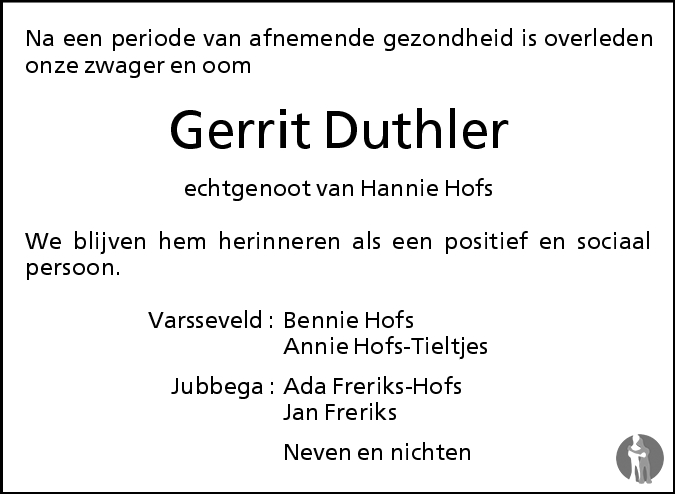 Na een periode van afnemende gezondheid is overleden onze zwager en oom

Gerrit Duthler

echtgenoot van Hannie Hofs

We blijven hem herinneren als een positief en sociaal persoon.

Varsseveld : Bennie Hofs
Annie Hofs-Tieltjes

Jubbega : Ada Freriks-Hofs
Jan Freriks

Neven en nichten